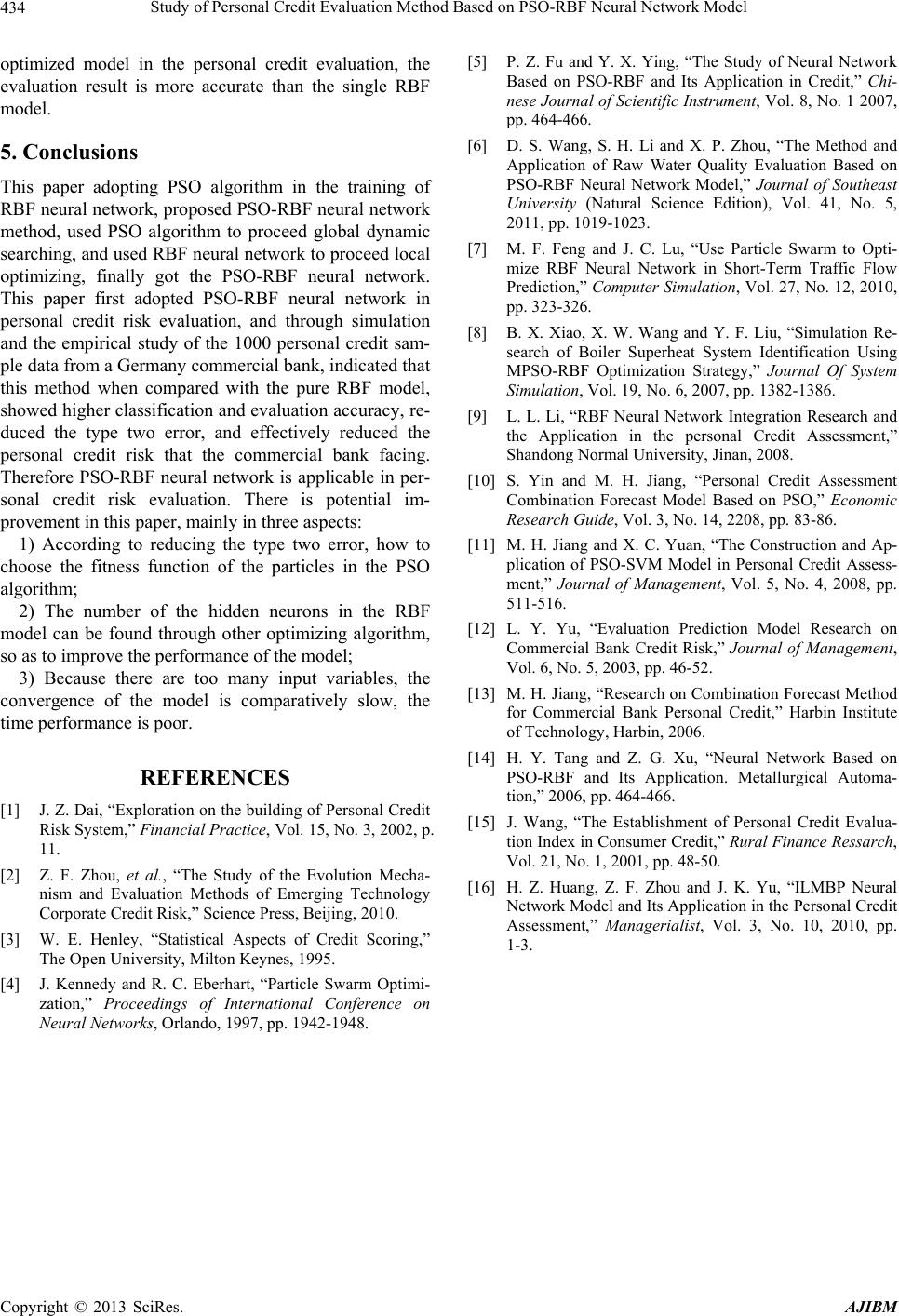 434 Study of Personal Credit Evaluation Method Based on PSO-RBF Neural Network Model

optimized model in the personal credit evaluation, the evaluation result is more accurate than the single RBF model.

5. Conclusions

This paper adopting PSO algorithm in the training of RBF neural network, proposed PSO-RBF neural network method, used PSO algorithm to proceed global dynamic searching, and used RBF neural network to proceed local optimizing, finally got the PSO-RBF neural network. This paper first adopted PSO-RBF neural network in personal credit risk evaluation, and through simulation and the empirical study of the 1000 personal credit sample data from a Germany commercial bank, indicated that this method when compared with the pure RBF model, showed higher classification and evaluation accuracy, reduced the type two error, and effectively reduced the personal credit risk that the commercial bank facing. Therefore PSO-RBF neural network is applicable in personal credit risk evaluation. There is potential improvement in this paper, mainly in three aspects:

1) According to reducing the type two error, how to choose the fitness function of the particles in the PSO algorithm;

2) The number of the hidden neurons in the RBF model can be found through other optimizing algorithm, so as to improve the performance of the model;

3) Because there are too many input variables, the convergence of the model is comparatively slow, the time performance is poor.

REFERENCES

[1] J. Z. Dai, “Exploration on the building of Personal Credit Risk System,” Financial Practice, Vol. 15, No. 3, 2002, p. 11.

[2] Z. F. Zhou, et al., “The Study of the Evolution Mechanism and Evaluation Methods of Emerging Technology Corporate Credit Risk,” Science Press, Beijing, 2010.

[3] W. E. Henley, “Statistical Aspects of Credit Scoring,” The Open University, Milton Keynes, 1995.

[4] J. Kennedy and R. C. Eberhart, “Particle Swarm Optimization,” Proceedings of International Conference on Neural Networks, Orlando, 1997, pp. 1942-1948.

[5] P. Z. Fu and Y. X. Ying, “The Study of Neural Network Based on PSO-RBF and Its Application in Credit,” Chinese Journal of Scientific Instrument, Vol. 8, No. 1 2007, pp. 464-466.

[6] D. S. Wang, S. H. Li and X. P. Zhou, “The Method and Application of Raw Water Quality Evaluation Based on PSO-RBF Neural Network Model,” Journal of Southeast University (Natural Science Edition), Vol. 41, No. 5, 2011, pp. 1019-1023.

[7] M. F. Feng and J. C. Lu, “Use Particle Swarm to Optimize RBF Neural Network in Short-Term Traffic Flow Prediction,” Computer Simulation, Vol. 27, No. 12, 2010, pp. 323-326.

[8] B. X. Xiao, X. W. Wang and Y. F. Liu, “Simulation Research of Boiler Superheat System Identification Using MPSO-RBF Optimization Strategy,” Journal Of System Simulation, Vol. 19, No. 6, 2007, pp. 1382-1386.

[9] L. L. Li, “RBF Neural Network Integration Research and the Application in the personal Credit Assessment,” Shandong Normal University, Jinan, 2008.

[10] S. Yin and M. H. Jiang, “Personal Credit Assessment Combination Forecast Model Based on PSO,” Economic Research Guide, Vol. 3, No. 14, 2208, pp. 83-86.

[11] M. H. Jiang and X. C. Yuan, “The Construction and Application of PSO-SVM Model in Personal Credit Assessment,” Journal of Management, Vol. 5, No. 4, 2008, pp. 511-516.

[12] L. Y. Yu, “Evaluation Prediction Model Research on Commercial Bank Credit Risk,” Journal of Management, Vol. 6, No. 5, 2003, pp. 46-52.

[13] M. H. Jiang, “Research on Combination Forecast Method for Commercial Bank Personal Credit,” Harbin Institute of Technology, Harbin, 2006.

[14] H. Y. Tang and Z. G. Xu, “Neural Network Based on PSO-RBF and Its Application. Metallurgical Automation,” 2006, pp. 464-466.

[15] J. Wang, “The Establishment of Personal Credit Evaluation Index in Consumer Credit,” Rural Finance Ressarch, Vol. 21, No. 1, 2001, pp. 48-50.

[16] H. Z. Huang, Z. F. Zhou and J. K. Yu, “ILMBP Neural Network Model and Its Application in the Personal Credit Assessment,” Managerialist, Vol. 3, No. 10, 2010, pp. 1-3.

Copyright © 2013 SciRes. AJIBM